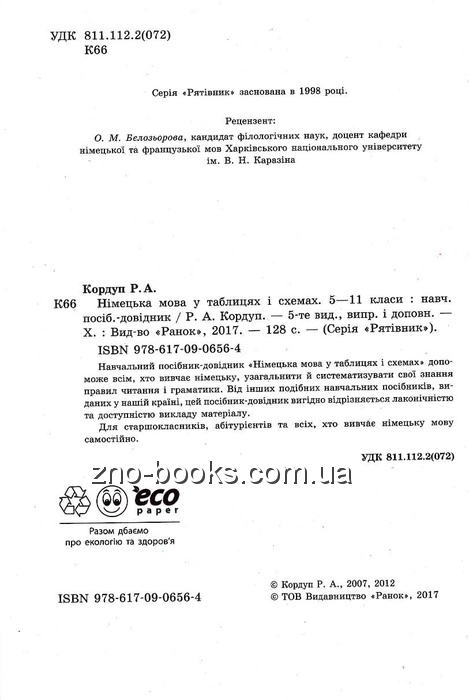 УДК 811.112.2(072)
К66

Серія «Рятівник» заснована в 1998 році.

Рецензент:
О. М. Бєлозьорова, кандидат філологічних наук, доцент кафедри німецької та французької мов Харківського національного університету ім. В. Н. Каразіна

Кордуп Р. А.
К66 Німецька мова у таблицях і схемах. 5—11 класи : навч. посіб.-довідник / Р. А. Кордуп. — 5-те вид., випр. і доповн. — Х. : Вид-во «Ранок», 2017. — 128 с. — (Серія «Рятівник»).
ISBN 978-617-09-0656-4

Навчальний посібник-довідник «Німецька мова у таблицях і схемах» допоможе всім, хто вивчає німецьку, узагальнити й систематизувати свої знання правил читання і граматики. Від інших подібних навчальних посібників, виданих у нашій країні, цей посібник-довідник вигідно відрізняється лаконічністю та доступністю викладу матеріалу.

Для старшокласників, абітурієнтів та всіх, хто вивчає німецьку мову самостійно.

УДК 811.112.2(072)

zno-books.com.ua

eco paper

Разом дбаємо про екологію та здоров'я

ISBN 978-617-09-0656-4

© Кордуп Р. А., 2007, 2012
© ТОВ Видавництво «Ранок», 2017